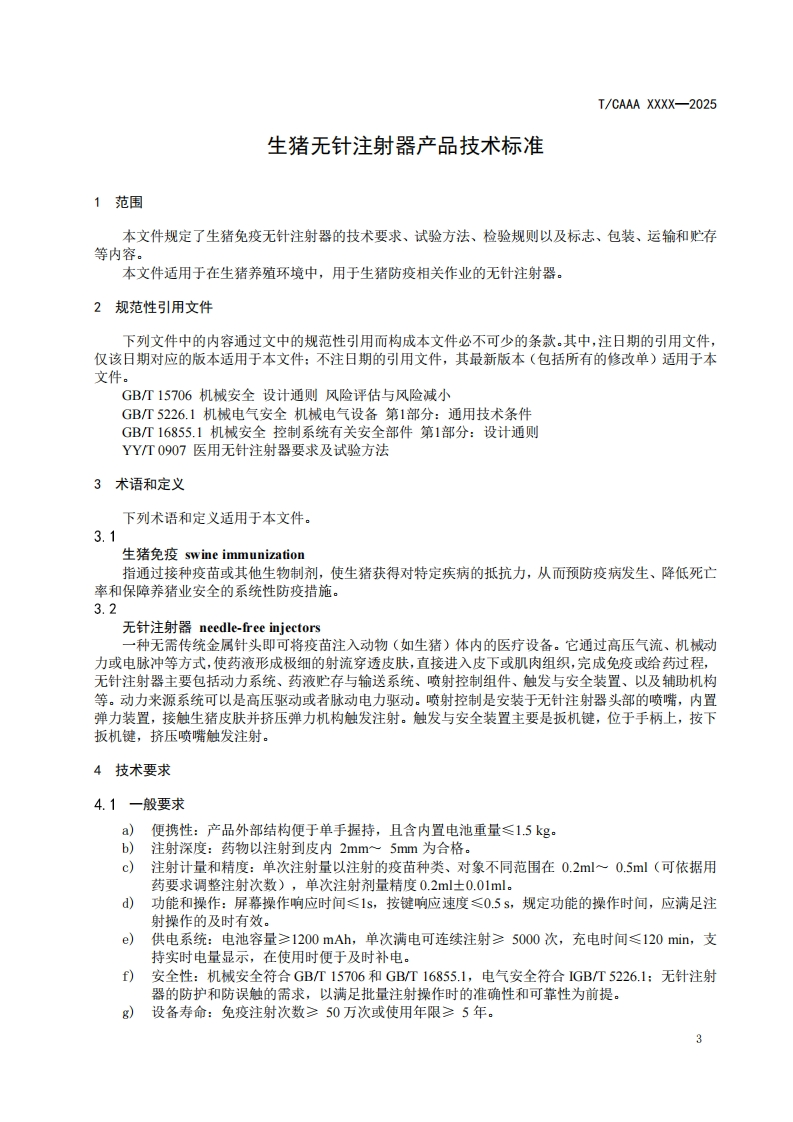 T/CAAA XXXX—2025

生猪无针注射器产品技术标准

1 范围

本文件规定了生猪免疫无针注射器的技术要求、试验方法、检验规则以及标志、包装、运输和贮存等内容。

本文件适用于在生猪养殖环境中，用于生猪防疫相关作业的无针注射器。

2 规范性引用文件

下列文件中的内容通过文中的规范性引用而构成本文件必不可少的条款。其中，注日期的引用文件，仅该日期对应的版本适用于本文件；不注日期的引用文件，其最新版本（包括所有的修改单）适用于本文件。

GB/T 15706 机械安全 设计通则 风险评估与风险减小

GB/T 5226.1 机械电气安全 机械电气设备 第1部分：通用技术条件

GB/T 16855.1 机械安全 控制系统有关安全部件 第1部分：设计通则

YY/T 0907 医用无针注射器要求及试验方法

3 术语和定义

下列术语和定义适用于本文件。

3.1

生猪免疫 swine immunization

指通过接种疫苗或其他生物制剂，使生猪获得对特定疾病的抵抗力，从而预防疫病发生、降低死亡率和保障养猪业安全的系统性防疫措施。

3.2

无针注射器 needle-free injectors

一种无需传统金属针头即可将疫苗注入动物（如生猪）体内的医疗设备。它通过高压气流、机械动力或电脉冲等方式，使药液形成极细的射流穿透皮肤，直接进入皮下或肌肉组织，完成免疫或给药过程，无针注射器主要包括动力系统、药液贮存与输送系统、喷射控制组件、触发与安全装置、以及辅助机构等。动力来源系统可以是高压驱动或者脉动电力驱动。喷射控制是安装于无针注射器头部的喷嘴，内置弹力装置，接触生猪皮肤并挤压弹力机构触发注射。触发与安全装置主要是扳机键，位于手柄上，按下扳机键，挤压喷嘴触发注射。

4 技术要求

4.1 一般要求

a) 便携性：产品外部结构便于单手握持，且含内置电池重量≤1.5 kg。

b) 注射深度：药物以注射到皮内 2mm～ 5mm 为合格。

c) 注射计量和精度：单次注射量以注射的疫苗种类、对象不同范围在 0.2ml～ 0.5ml（可依据用药要求调整注射次数），单次注射剂量精度 0.2ml±0.01ml。

d) 功能和操作：屏幕操作响应时间≤1s，按键响应速度≤0.5 s，规定功能的操作时间，应满足注射操作的及时有效。

e) 供电系统：电池容量≥1200 mAh，单次满电可连续注射≥ 5000 次，充电时间≤120 min，支持实时电量显示，在使用时便于及时补电。

f) 安全性：机械安全符合 GB/T 15706 和 GB/T 16855.1，电气安全符合 IGB/T 5226.1；无针注射器的防护和防误触的需求，以满足批量注射操作时的准确性和可靠性为前提。

g) 设备寿命：免疫注射次数≥ 50 万次或使用年限≥ 5 年。

3